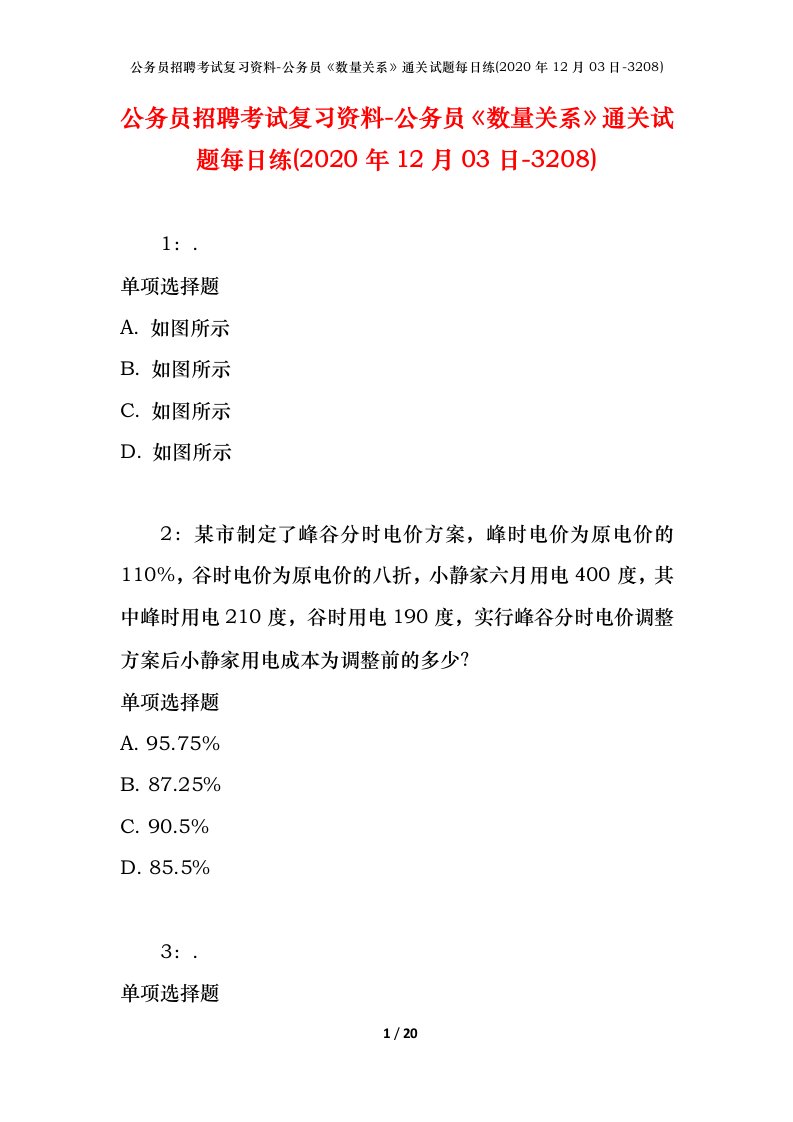 公务员招聘考试复习资料-公务员《数量关系》通关试题每日练(2020 年 12 月 03 日-3208)

公务员招聘考试复习资料-公务员《数量关系》通关试题每日练(2020 年 12 月 03 日-3208)

1：.

单项选择题

A. 如图所示

B. 如图所示

C. 如图所示

D. 如图所示

2：某市制定了峰谷分时电价方案，峰时电价为原电价的 110%，谷时电价为原电价的八折，小静家六月用电 400 度，其中峰时用电 210 度，谷时用电 190 度，实行峰谷分时电价调整方案后小静家用电成本为调整前的多少?

单项选择题

A. 95.75%

B. 87.25%

C. 90.5%

D. 85.5%

3：.

单项选择题

1 / 20